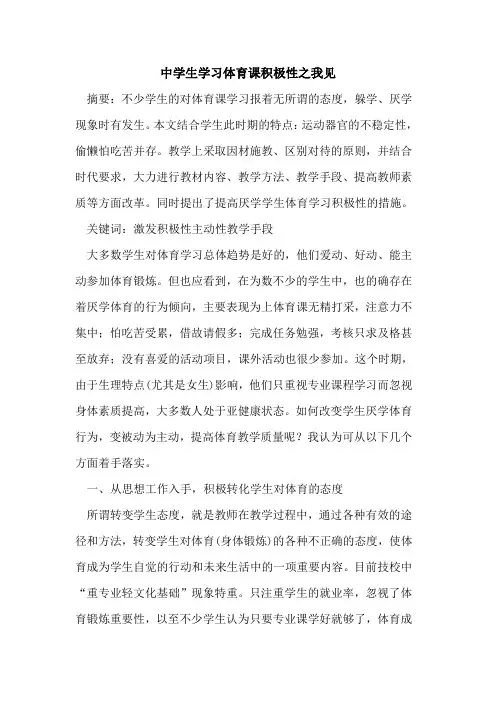 中学生学习体育课积极性之我见

摘要：不少学生的对体育课学习报着无所谓的态度，躲学、厌学现象时有发生。本文结合学生此时期的特点：运动器官的不稳定性，偷懒怕吃苦并存。教学上采取因材施教、区别对待的原则，并结合时代要求，大力进行教材内容、教学方法、教学手段、提高教师素质等方面改革。同时提出了提高厌学学生体育学习积极性的措施。

关键词：激发积极性主动性教学手段

大多数学生对体育学习总体趋势是好的，他们爱动、好动、能主动参加体育锻炼。但也应看到，在为数不少的学生中，也的确存在着厌学体育的行为倾向，主要表现为上体育课无精打采，注意力不集中；怕吃苦受累，借故请假多；完成任务勉强，考核只求及格甚至放弃；没有喜爱的活动项目，课外活动也很少参加。这个时期，由于生理特点(尤其是女生)影响，他们只重视专业课程学习而忽视身体素质提高，大多数人处于亚健康状态。如何改变学生厌学体育行为，变被动为主动，提高体育教学质量呢？我认为可从以下几个方面着手落实。

一、从思想工作入手，积极转化学生对体育的态度

所谓转变学生态度，就是教师在教学过程中，通过各种有效的途径和方法，转变学生对体育(身体锻炼)的各种不正确的态度，使体育成为学生自觉的行动和未来生活中的一项重要内容。目前技校中“重专业轻文化基础”现象特重。只注重学生的就业率，忽视了体育锻炼重要性，以至不少学生认为只要专业课学好就够了，体育成